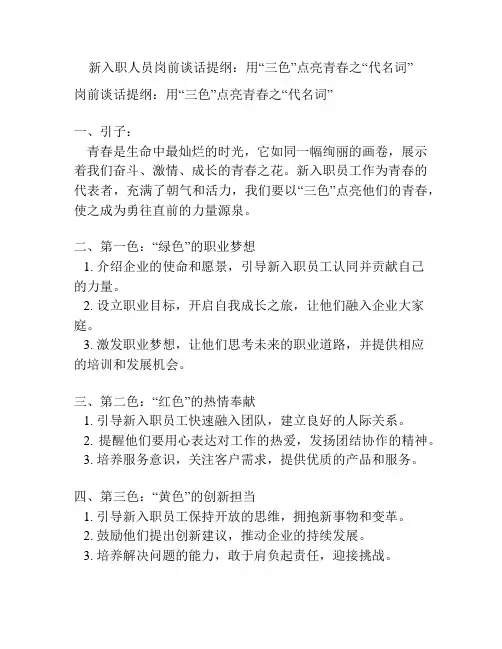 新入职人员岗前谈话提纲：用“三色”点亮青春之“代名词”

岗前谈话提纲：用“三色”点亮青春之“代名词”

一、引子：

青春是生命中最灿烂的时光，它如同一幅绚丽的画卷，展示着我们奋斗、激情、成长的青春之花。新入职员工作为青春的代表者，充满了朝气和活力，我们要以“三色”点亮他们的青春，使之成为勇往直前的力量源泉。

二、第一色：“绿色”的职业梦想

1. 介绍企业的使命和愿景，引导新入职员工认同并贡献自己的力量。

2. 设立职业目标，开启自我成长之旅，让他们融入企业大家庭。

3. 激发职业梦想，让他们思考未来的职业道路，并提供相应的培训和发展机会。

三、第二色：“红色”的热情奉献

1. 引导新入职员工快速融入团队，建立良好的人际关系。

2. 提醒他们要用心表达对工作的热爱，发扬团结协作的精神。

3. 培养服务意识，关注客户需求，提供优质的产品和服务。

四、第三色：“黄色”的创新担当

1. 引导新入职员工保持开放的思维，拥抱新事物和变革。

2. 鼓励他们提出创新建议，推动企业的持续发展。

3. 培养解决问题的能力，敢于肩负起责任，迎接挑战。